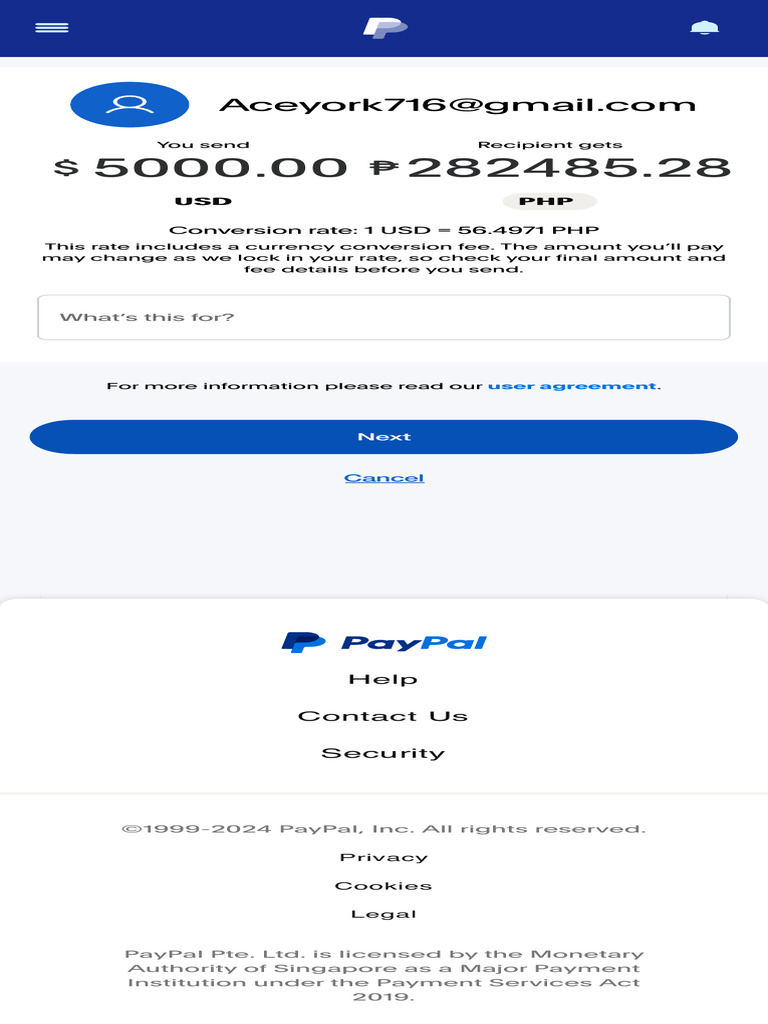 Aceyork716@gmail.com

You send
$ 5000.00
USD

Recipient gets
₱282485.28
PHP

Conversion rate: 1 USD = 56.4971 PHP
This rate includes a currency conversion fee. The amount you'll pay may change as we lock in your rate, so check your final amount and fee details before you send.

What's this for?

For more information please read our user agreement.

Next

Cancel

PayPal
Help
Contact Us
Security

©1999-2024 PayPal, Inc. All rights reserved.
Privacy
Cookies
Legal

PayPal Pte. Ltd. is licensed by the Monetary Authority of Singapore as a Major Payment Institution under the Payment Services Act 2019.